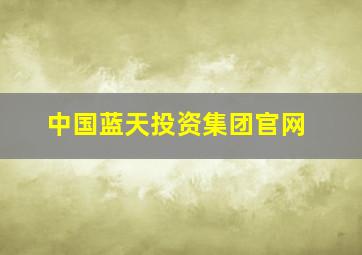 中国蓝天投资集团官网